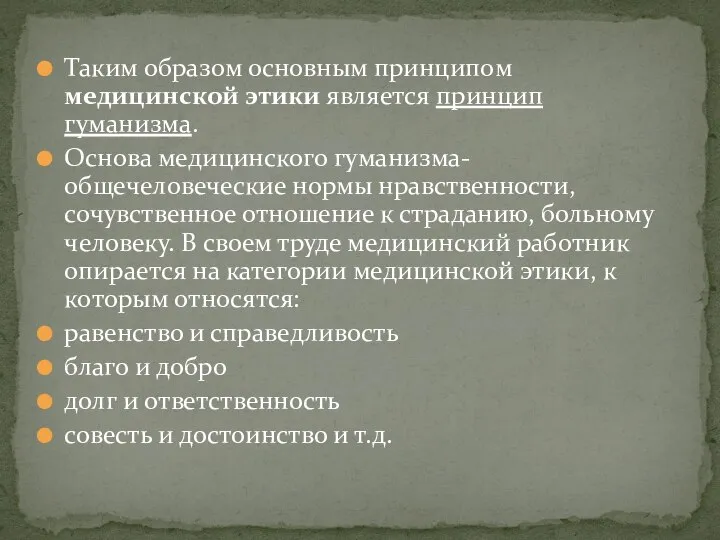 Таким образом основным принципом медицинской этики является принцип гуманизма.

Основа медицинского гуманизма- общечеловеческие нормы нравственности, сочувственное отношение к страданию, больному человеку. В своем труде медицинский работник опирается на категории медицинской этики, к которым относятся:

равенство и справедливость

благо и добро

долг и ответственность

совесть и достоинство и т.д.